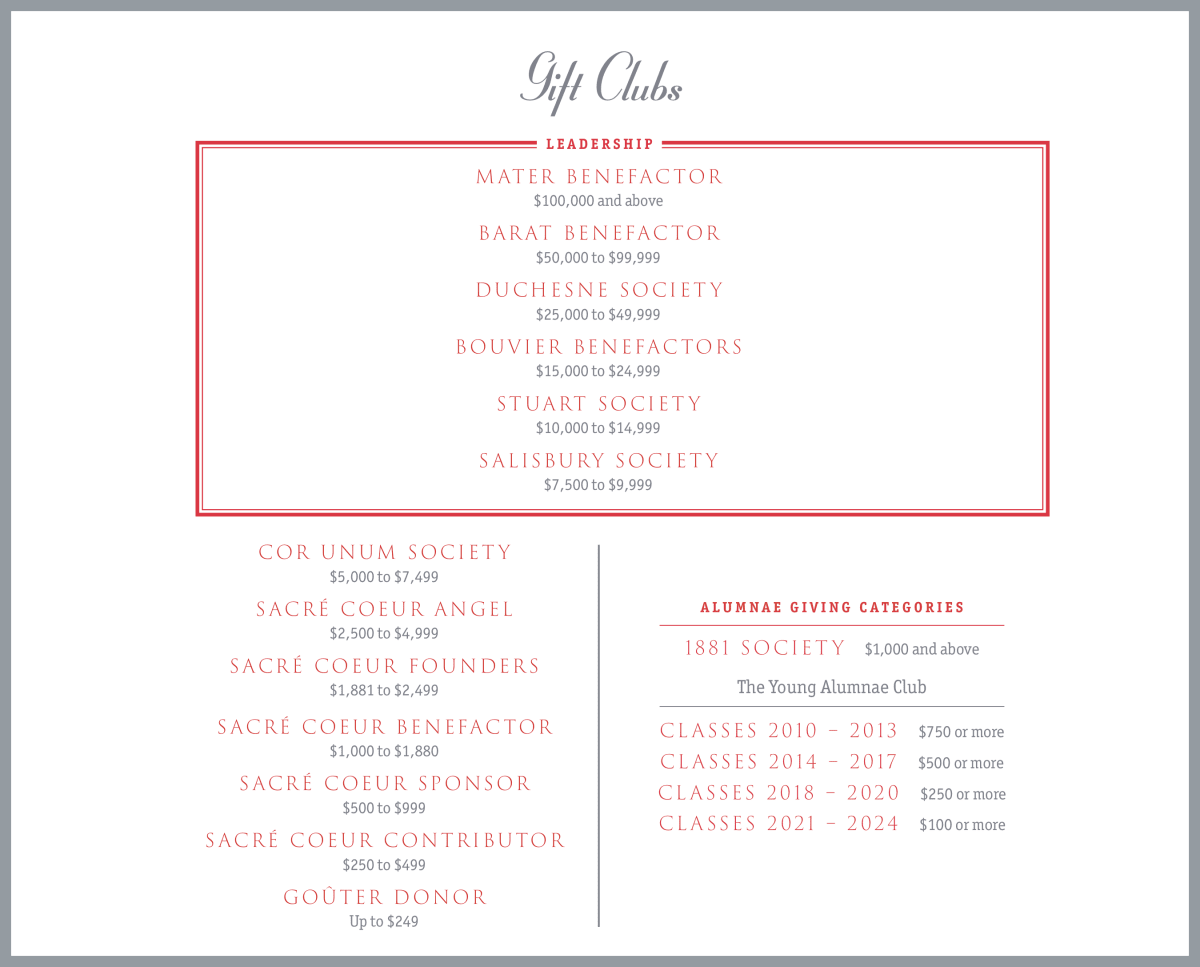 Gift Clubs

LEADERSHIP

MATER BENEFACTOR
\$100,000 and above

BARAT BENEFACTOR
\$50,000 to \$99,999

DUCHESNE SOCIETY
\$25,000 to \$49,999

BOUVIER BENEFACTORS
\$15,000 to \$24,999

STUART SOCIETY
\$10,000 to \$14,999

SALISBURY SOCIETY
\$7,500 to \$9,999

COR UNUM SOCIETY
\$5,000 to \$7,499

SACRÉ COEUR ANGEL
\$2,500 to \$4,999

SACRÉ COEUR FOUNDERS
\$1,881 to \$2,499

SACRÉ COEUR BENEFACTOR
\$1,000 to \$1,880

SACRÉ COEUR SPONSOR
\$500 to \$999

SACRÉ COEUR CONTRIBUTOR
\$250 to \$499

GOÛTER DONOR
Up to \$249

ALUMNAE GIVING CATEGORIES

1881 SOCIETY \$1,000 and above

The Young Alumnae Club

CLASSES 2010 – 2013 \$750 or more
CLASSES 2014 – 2017 \$500 or more
CLASSES 2018 – 2020 \$250 or more
CLASSES 2021 – 2024 \$100 or more